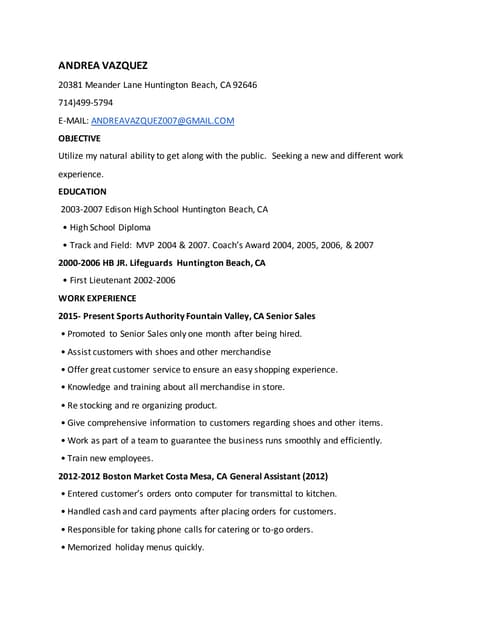 ANDREA VAZQUEZ

20381 Meander Lane Huntington Beach, CA 92646

714)499-5794

E-MAIL: ANDREAVAZQUEZ007@GMAIL.COM

OBJECTIVE

Utilize my natural ability to get along with the public. Seeking a new and different work experience.

EDUCATION

2003-2007 Edison High School Huntington Beach, CA

• High School Diploma

• Track and Field: MVP 2004 & 2007. Coach's Award 2004, 2005, 2006, & 2007

2000-2006 HB JR. Lifeguards Huntington Beach, CA

• First Lieutenant 2002-2006

WORK EXPERIENCE

2015- Present Sports Authority Fountain Valley, CA Senior Sales

• Promoted to Senior Sales only one month after being hired.

• Assist customers with shoes and other merchandise

• Offer great customer service to ensure an easy shopping experience.

• Knowledge and training about all merchandise in store.

• Re stocking and re organizing product.

• Give comprehensive information to customers regarding shoes and other items.

• Work as part of a team to guarantee the business runs smoothly and efficiently.

• Train new employees.

2012-2012 Boston Market Costa Mesa, CA General Assistant (2012)

• Entered customer's orders onto computer for transmittal to kitchen.

• Handled cash and card payments after placing orders for customers.

• Responsible for taking phone calls for catering or to-go orders.

• Memorized holiday menus quickly.